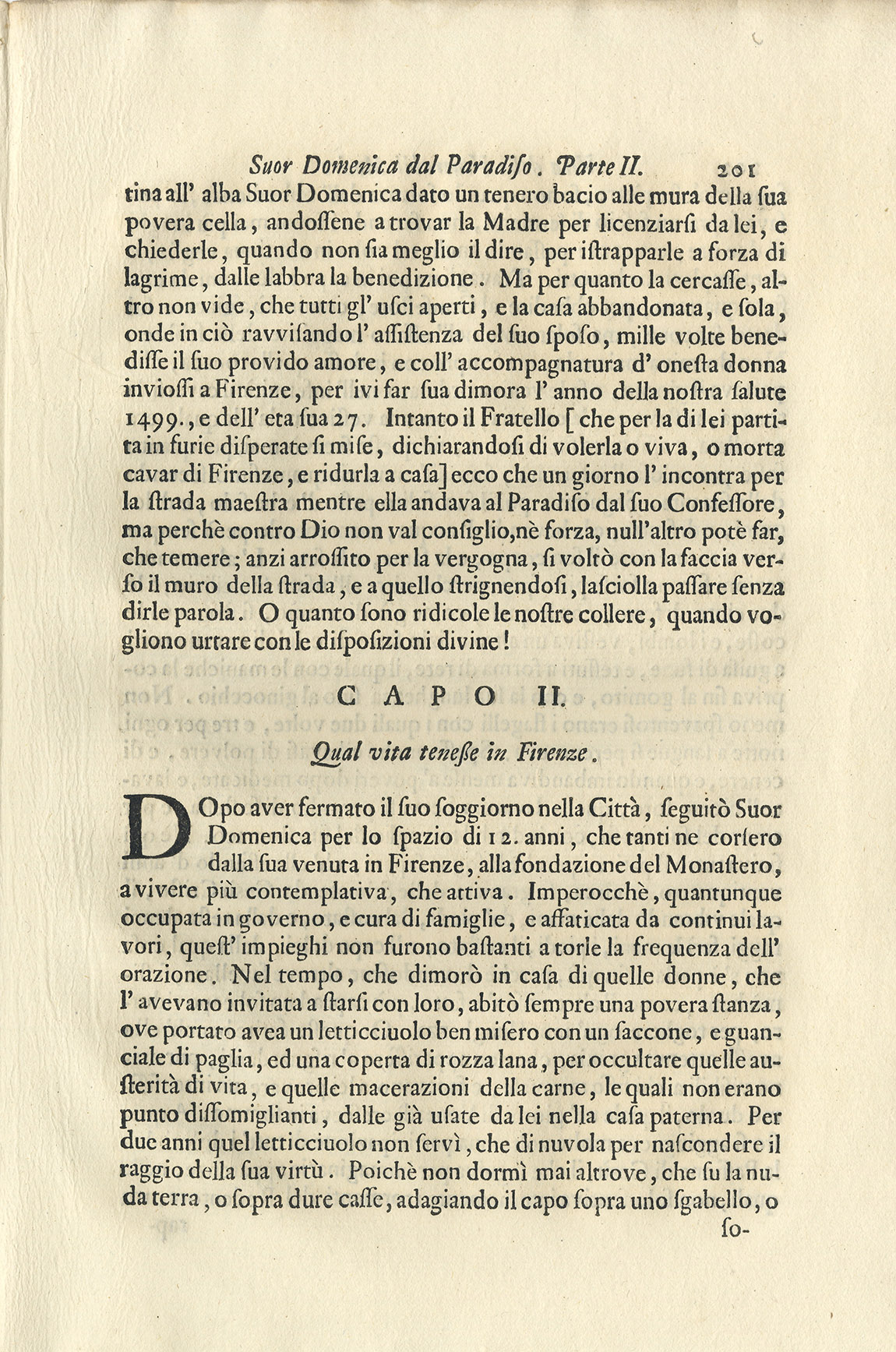 Suor Domenica dal Paradiso. Parte II. 201

tina all' alba Suor Domenica dato un tenero bacio alle mura della ſua povera cella, andoſſene a trovar la Madre per licenziarſi da lei, e chiederle, quando non ſia meglio il dire, per iſtrapparle a forza di lagrime, dalle labbra la benedizione. Ma per quanto la cercaſſe, altro non vide, che tutti gl' uſci aperti, e la caſa abbandonata, e ſola, onde in ciò ravviſando l' aſſiſtenza del ſuo ſpoſo, mille volte benediſſe il ſuo provido amore, e coll' accompagnatura d' oneſta donna invioſſi a Firenze, per ivi far ſua dimora l' anno della noſtra ſalute 1499., e dell' eta ſua 27. Intanto il Fratello [ che per la di lei partita in furie diſperate ſi miſe, dichiarandoſi di volerla o viva, o morta cavar di Firenze, e ridurla a caſa] ecco che un giorno l' incontra per la ſtrada maeſtra mentre ella andava al Paradiſo dal ſuo Confeſſore, ma perchè contro Dio non val conſiglio, nè forza, null'altro potè far, che temere; anzi arroſſito per la vergogna, ſi voltò con la faccia verſo il muro della ſtrada, e a quello ſtrignendoſi, laſciolla paſſare ſenza dirle parola. O quanto ſono ridicole le noſtre collere, quando vogliono urtare con le diſpoſizioni divine!

CAPO II.

Qual vita teneſſe in Firenze.

DOpo aver fermato il ſuo ſoggiorno nella Città, ſeguitò Suor Domenica per lo ſpazio di 12. anni, che tanti ne corſero dalla ſua venuta in Firenze, alla fondazione del Monaſtero, a vivere più contemplativa, che attiva. Imperocchè, quantunque occupata in governo, e cura di famiglie, e affaticata da continui lavori, queſt' impieghi non furono baſtanti a torle la frequenza dell' orazione. Nel tempo, che dimorò in caſa di quelle donne, che l' avevano invitata a ſtarſi con loro, abitò ſempre una povera ſtanza, ove portato avea un letticciuolo ben miſero con un ſaccone, e guanciale di paglia, ed una coperta di rozza lana, per occultare quelle auſterità di vita, e quelle macerazioni della carne, le quali non erano punto diſſomiglianti, dalle già uſate da lei nella caſa paterna. Per due anni quel letticciuolo non ſervì, che di nuvola per naſcondere il raggio della ſua virtù. Poichè non dormì mai altrove, che ſu la nuda terra, o ſopra dure caſſe, adagiando il capo ſopra uno ſgabello, o ſo-